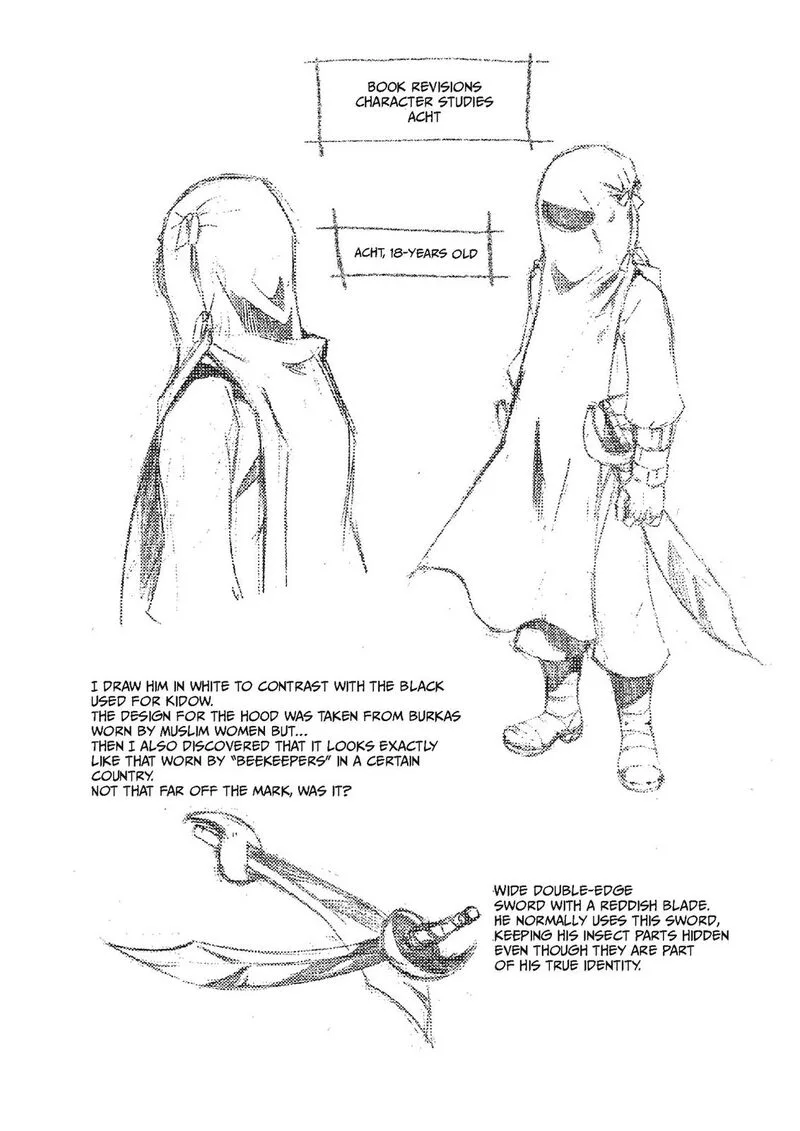 BOOK REVISIONS
CHARACTER STUDIES
ACHT

ACHT, 18-YEARS OLD

I DRAW HIM IN WHITE TO CONTRAST WITH THE BLACK USED FOR KIDOW.
THE DESIGN FOR THE HOOD WAS TAKEN FROM BURKAS WORN BY MUSLIM WOMEN BUT...
THEN I ALSO DISCOVERED THAT IT LOOKS EXACTLY LIKE THAT WORN BY "BEEKEEPERS" IN A CERTAIN COUNTRY.
NOT THAT FAR OFF THE MARK, WAS IT?

WIDE DOUBLE-EDGE SWORD WITH A REDDISH BLADE. HE NORMALLY USES THIS SWORD, KEEPING HIS INSECT PARTS HIDDEN EVEN THOUGH THEY ARE PART OF HIS TRUE IDENTITY.